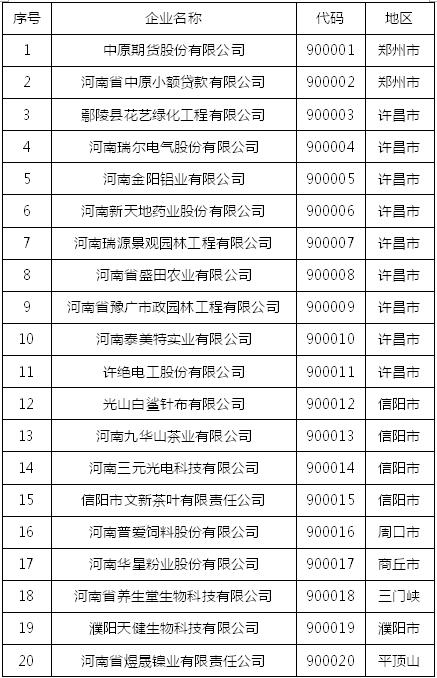 | 序号 | 企业名称 | 代码 | 地区 |
|---|---|---|---|
| 1 | 中原期货股份有限公司 | 900001 | 郑州市 |
| 2 | 河南省中原小额贷款有限公司 | 900002 | 郑州市 |
| 3 | 鄢陵县花艺绿化工程有限公司 | 900003 | 许昌市 |
| 4 | 河南瑞尔电气股份有限公司 | 900004 | 许昌市 |
| 5 | 河南金阳铝业有限公司 | 900005 | 许昌市 |
| 6 | 河南新天地药业股份有限公司 | 900006 | 许昌市 |
| 7 | 河南瑞源景观园林工程有限公司 | 900007 | 许昌市 |
| 8 | 河南省盛田农业有限公司 | 900008 | 许昌市 |
| 9 | 河南省豫广市政园林工程有限公司 | 900009 | 许昌市 |
| 10 | 河南泰美特实业有限公司 | 900010 | 许昌市 |
| 11 | 许绝电工股份有限公司 | 900011 | 许昌市 |
| 12 | 光山白鲨针布有限公司 | 900012 | 信阳市 |
| 13 | 河南九华山茶业有限公司 | 900013 | 信阳市 |
| 14 | 河南三元光电科技有限公司 | 900014 | 信阳市 |
| 15 | 信阳市文新茶叶有限责任公司 | 900015 | 信阳市 |
| 16 | 河南普爱饲料股份有限公司 | 900016 | 周口市 |
| 17 | 河南华星粉业股份有限公司 | 900017 | 商丘市 |
| 18 | 河南省养生堂生物科技有限公司 | 900018 | 三门峡 |
| 19 | 濮阳天健生物科技有限公司 | 900019 | 濮阳市 |
| 20 | 河南省煜晟镍业有限责任公司 | 900020 | 平顶山 |